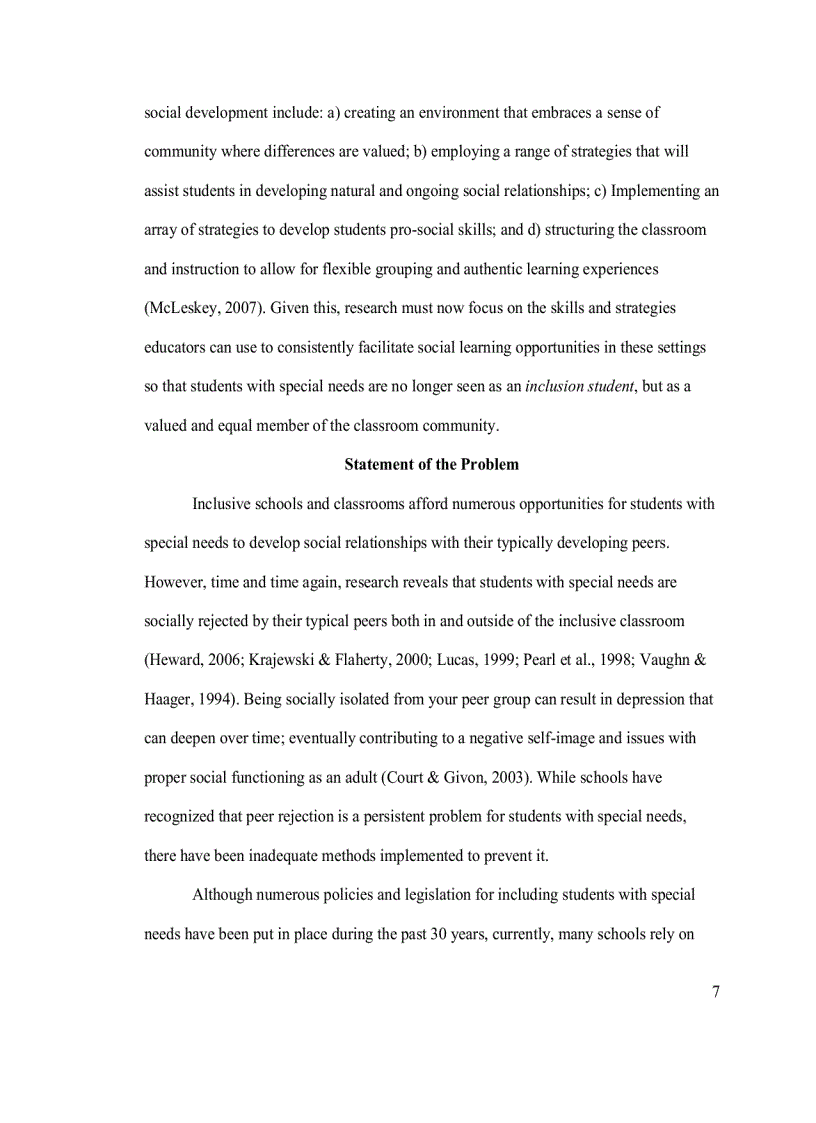 social development include: a) creating an environment that embraces a sense of community where differences are valued; b) employing a range of strategies that will assist students in developing natural and ongoing social relationships; c) Implementing an array of strategies to develop students pro-social skills; and d) structuring the classroom and instruction to allow for flexible grouping and authentic learning experiences (McLeskey, 2007). Given this, research must now focus on the skills and strategies educators can use to consistently facilitate social learning opportunities in these settings so that students with special needs are no longer seen as an inclusion student, but as a valued and equal member of the classroom community.

Statement of the Problem

Inclusive schools and classrooms afford numerous opportunities for students with special needs to develop social relationships with their typically developing peers. However, time and time again, research reveals that students with special needs are socially rejected by their typical peers both in and outside of the inclusive classroom (Heward, 2006; Krajewski & Flaherty, 2000; Lucas, 1999; Pearl et al., 1998; Vaughn & Haager, 1994). Being socially isolated from your peer group can result in depression that can deepen over time; eventually contributing to a negative self-image and issues with proper social functioning as an adult (Court & Givon, 2003). While schools have recognized that peer rejection is a persistent problem for students with special needs, there have been inadequate methods implemented to prevent it.

Although numerous policies and legislation for including students with special needs have been put in place during the past 30 years, currently, many schools rely on

7